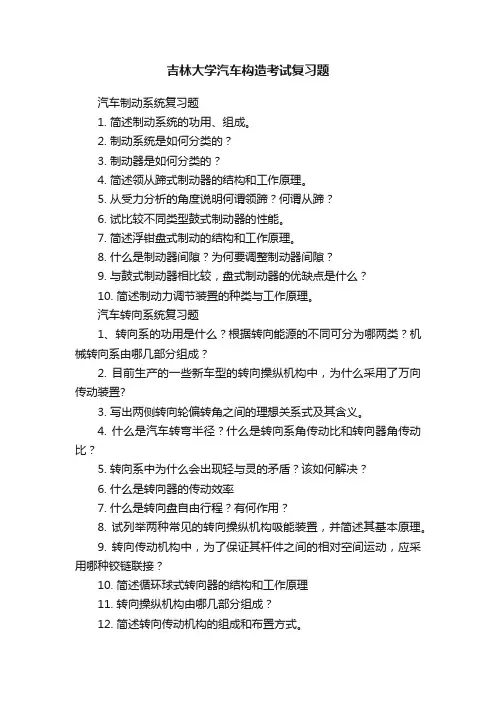 吉林大学汽车构造考试复习题

汽车制动系统复习题

1. 简述制动系统的功用、组成。

2. 制动系统是如何分类的？

3. 制动器是如何分类的？

4. 简述领从蹄式制动器的结构和工作原理。

5. 从受力分析的角度说明何谓领蹄？何谓从蹄？

6. 试比较不同类型鼓式制动器的性能。

7. 简述浮钳盘式制动的结构和工作原理。

8. 什么是制动器间隙？为何要调整制动器间隙？

9. 与鼓式制动器相比较，盘式制动器的优缺点是什么？

10. 简述制动力调节装置的种类与工作原理。

汽车转向系统复习题

1、转向系的功用是什么？根据转向能源的不同可分为哪两类？机械转向系由哪几部分组成？

2. 目前生产的一些新车型的转向操纵机构中，为什么采用了万向传动装置?

3. 写出两侧转向轮偏转角之间的理想关系式及其含义。

4. 什么是汽车转弯半径？什么是转向系角传动比和转向器角传动比？

5. 转向系中为什么会出现轻与灵的矛盾？该如何解决？

6. 什么是转向器的传动效率

7. 什么是转向盘自由行程？有何作用？

8. 试列举两种常见的转向操纵机构吸能装置，并简述其基本原理。

9. 转向传动机构中，为了保证其杆件之间的相对空间运动，应采用哪种铰链联接？

10. 简述循环球式转向器的结构和工作原理

11. 转向操纵机构由哪几部分组成？

12. 简述转向传动机构的组成和布置方式。